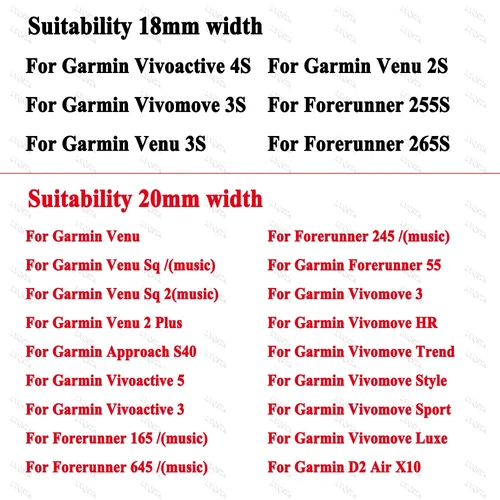 Suitability 18mm width

For Garmin Vivoactive 4S
For Garmin Vivomove 3S
For Garmin Venu 3S

For Garmin Venu 2S
For Forerunner 255S
For Forerunner 265S

Suitability 20mm width

For Garmin Venu
For Garmin Venu Sq /(music)
For Garmin Venu Sq 2(music)
For Garmin Venu 2 Plus
For Garmin Approach S40
For Garmin Vivoactive 5
For Garmin Vivoactive 3
For Forerunner 165 /(music)
For Forerunner 645 /(music)

For Forerunner 245 /(music)
For Garmin Forerunner 55
For Garmin Vivomove 3
For Garmin Vivomove HR
For Garmin Vivomove Trend
For Garmin Vivomove Style
For Garmin Vivomove Sport
For Garmin Vivomove Luxe
For Garmin D2 Air X10